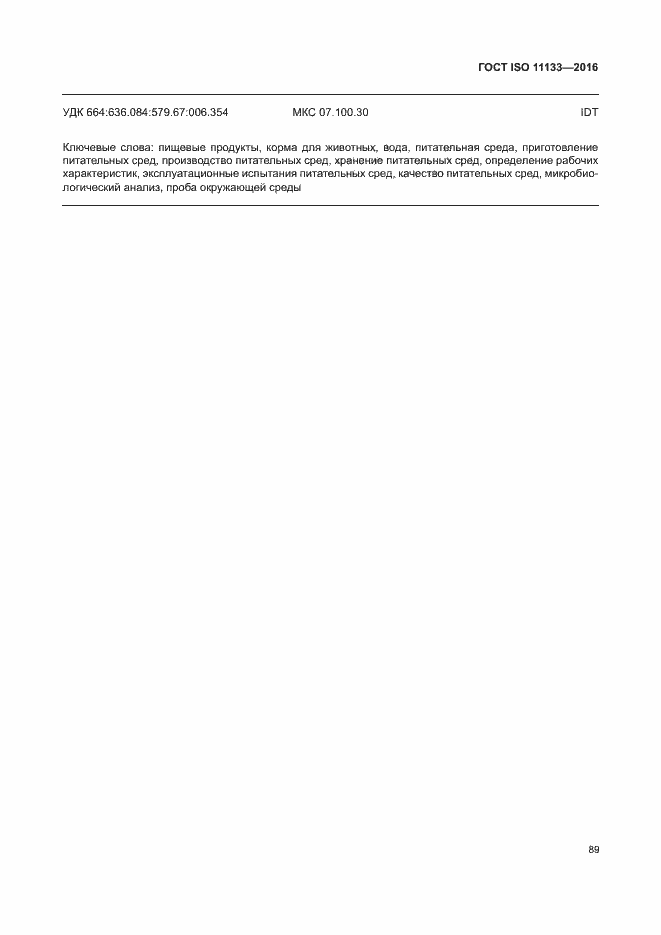 ГОСТ ISO 11133—2016

УДК 664:636.084:579.67:006.354 МКС 07.100.30 IDT

Ключевые слова: пищевые продукты, корма для животных, вода, питательная среда, приготовление питательных сред, производство питательных сред, хранение питательных сред, определение рабочих характеристик, эксплуатационные испытания питательных сред, качество питательных сред, микробиологический анализ, проба окружающей среды

89